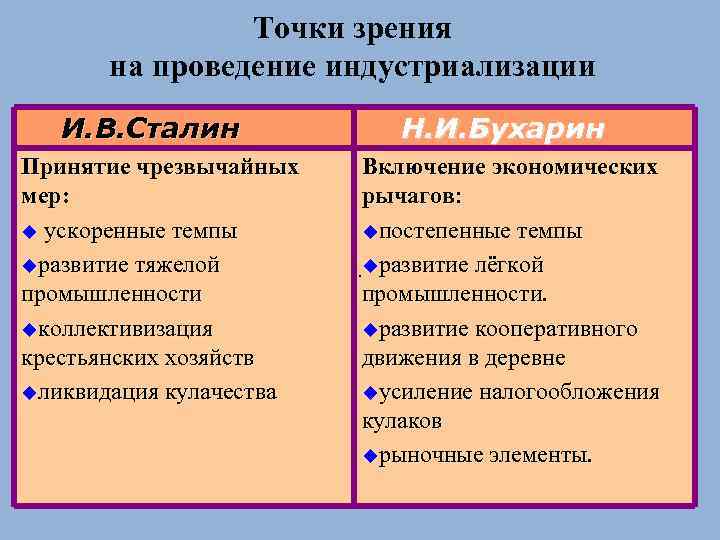 Точки зрения на проведение индустриализации

| И.В.Сталин | Н.И.Бухарин |
|---|---|
| Принятие чрезвычайных мер: ◆ ускоренные темпы ◆развитие тяжелой промышленности ◆коллективизация крестьянских хозяйств ◆ликвидация кулачества | Включение экономических рычагов: ◆постепенные темпы ◆развитие лёгкой промышленности. ◆развитие кооперативного движения в деревне ◆усиление налогообложения кулаков ◆рыночные элементы. |